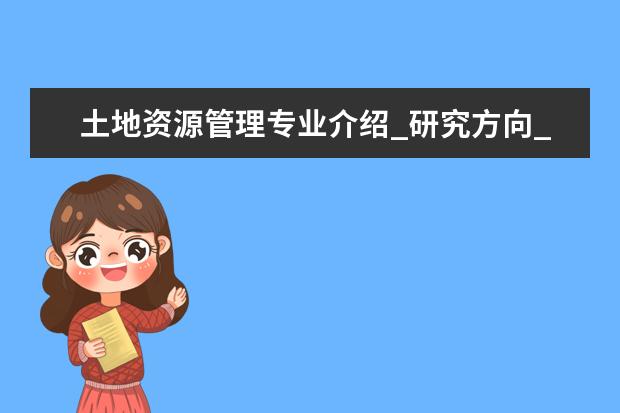 土地资源管理专业介绍_研究方向_